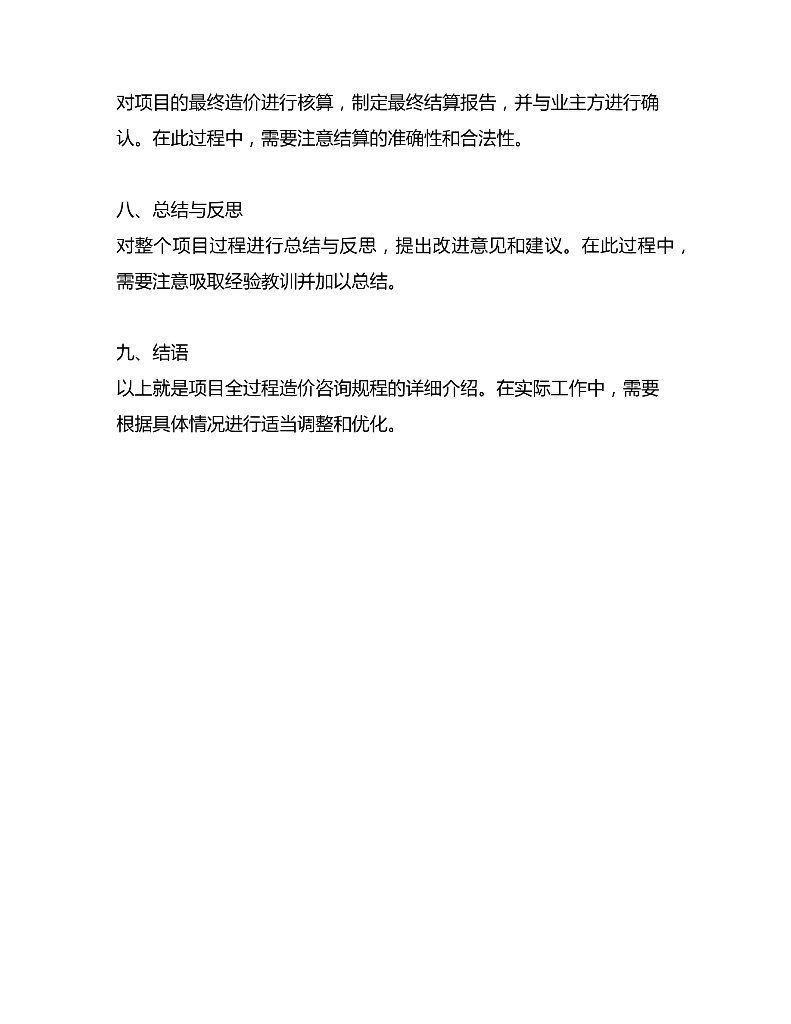 对项目的最终造价进行核算，制定最终结算报告，并与业主方进行确认。在此过程中，需要注意结算的准确性和合法性。

八、总结与反思
对整个项目过程进行总结与反思，提出改进意见和建议。在此过程中，需要注意吸取经验教训并加以总结。

九、结语
以上就是项目全过程造价咨询规程的详细介绍。在实际工作中，需要根据具体情况进行适当调整和优化。